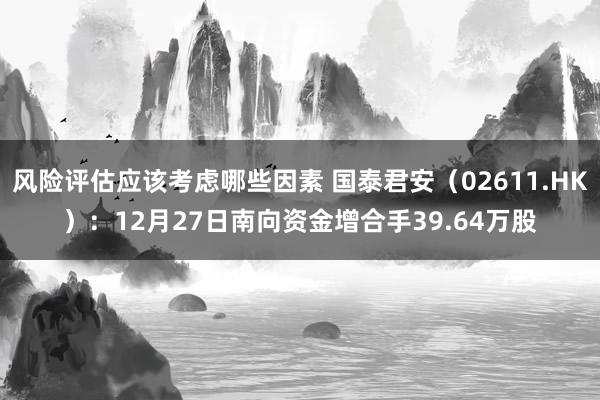 风险评估应该考虑哪些因素 国泰君安（02611.HK）：12月27日南向资金增合手39.64万股